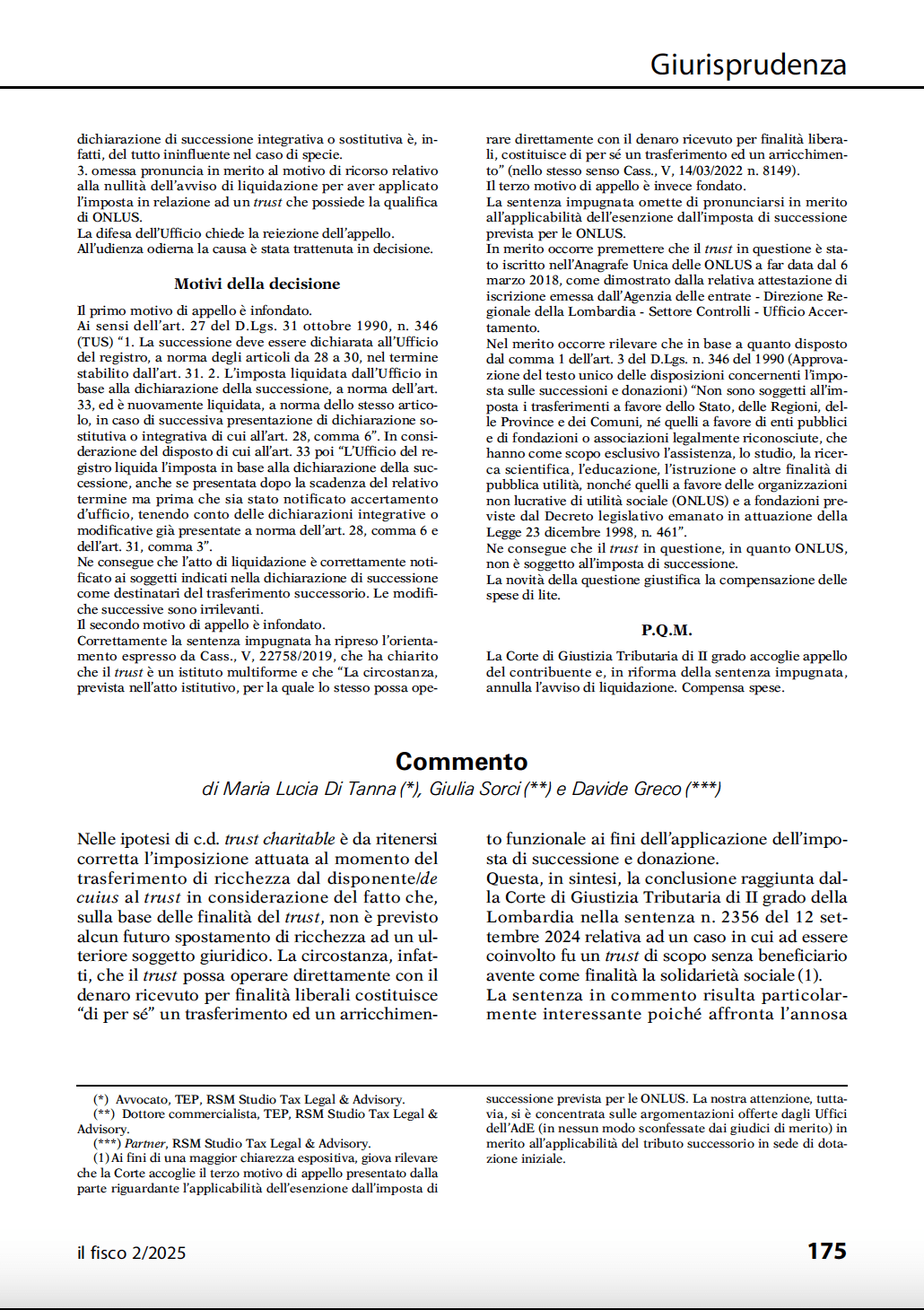 Giurisprudenza

dichiarazione di successione integrativa o sostitutiva è, infatti, del tutto ininfluente nel caso di specie.
3. omessa pronuncia in merito al motivo di ricorso relativo alla nullità dell'avviso di liquidazione per aver applicato l'imposta in relazione ad un trust che possiede la qualifica di ONLUS.
La difesa dell'Ufficio chiede la reiezione dell'appello.
All'udienza odierna la causa è stata trattenuta in decisione.

Motivi della decisione

Il primo motivo di appello è infondato.
Ai sensi dell'art. 27 del D.Lgs. 31 ottobre 1990, n. 346 (TUS) "1. La successione deve essere dichiarata all'Ufficio del registro, a norma degli articoli da 28 a 30, nel termine stabilito dall'art. 31. 2. L'imposta liquidata dall'Ufficio in base alla dichiarazione della successione, a norma dell'art. 33, ed è nuovamente liquidata, a norma dello stesso articolo, in caso di successiva presentazione di dichiarazione sostitutiva o integrativa di cui all'art. 28, comma 6". In considerazione del disposto di cui all'art. 33 poi "L'Ufficio del registro liquida l'imposta in base alla dichiarazione della successione, anche se presentata dopo la scadenza del relativo termine ma prima che sia stato notificato accertamento d'ufficio, tenendo conto delle dichiarazioni integrative o modificative già presentate a norma dell'art. 28, comma 6 e dell'art. 31, comma 3".
Ne consegue che l'atto di liquidazione è correttamente notificato ai soggetti indicati nella dichiarazione di successione come destinatari del trasferimento successorio. Le modifiche successive sono irrilevanti.
Il secondo motivo di appello è infondato.
Correttamente la sentenza impugnata ha ripreso l'orientamento espresso da Cass., V, 22758/2019, che ha chiarito che il trust è un istituto multiforme e che "La circostanza, prevista nell'atto istitutivo, per la quale lo stesso possa operare direttamente con il denaro ricevuto per finalità liberali, costituisce di per sé un trasferimento ed un arricchimento" (nello stesso senso Cass., V, 14/03/2022 n. 8149).
Il terzo motivo di appello è invece fondato.
La sentenza impugnata omette di pronunciarsi in merito all'applicabilità dell'esenzione dall'imposta di successione prevista per le ONLUS.
In merito occorre premettere che il trust in questione è stato iscritto nell'Anagrafe Unica delle ONLUS a far data dal 6 marzo 2018, come dimostrato dalla relativa attestazione di iscrizione emessa dall'Agenzia delle entrate - Direzione Regionale della Lombardia - Settore Controlli - Ufficio Accertamento.
Nel merito occorre rilevare che in base a quanto disposto dal comma 1 dell'art. 3 del D.Lgs. n. 346 del 1990 (Approvazione del testo unico delle disposizioni concernenti l'imposta sulle successioni e donazioni) "Non sono soggetti all'imposta i trasferimenti a favore dello Stato, delle Regioni, delle Province e dei Comuni, né quelli a favore di enti pubblici e di fondazioni o associazioni legalmente riconosciute, che hanno come scopo esclusivo l'assistenza, lo studio, la ricerca scientifica, l'educazione, l'istruzione o altre finalità di pubblica utilità, nonché quelli a favore delle organizzazioni non lucrative di utilità sociale (ONLUS) e a fondazioni previste dal Decreto legislativo emanato in attuazione della Legge 23 dicembre 1998, n. 461".
Ne consegue che il trust in questione, in quanto ONLUS, non è soggetto all'imposta di successione.
La novità della questione giustifica la compensazione delle spese di lite.

P.Q.M.

La Corte di Giustizia Tributaria di II grado accoglie appello del contribuente e, in riforma della sentenza impugnata, annulla l'avviso di liquidazione. Compensa spese.

Commento
di Maria Lucia Di Tanna (*), Giulia Sorci (**) e Davide Greco (***)

Nelle ipotesi di c.d. trust charitable è da ritenersi corretta l'imposizione attuata al momento del trasferimento di ricchezza dal disponente/de cuius al trust in considerazione del fatto che, sulla base delle finalità del trust, non è previsto alcun futuro spostamento di ricchezza ad un ulteriore soggetto giuridico. La circostanza, infatti, che il trust possa operare direttamente con il denaro ricevuto per finalità liberali costituisce "di per sé" un trasferimento ed un arricchimento funzionale ai fini dell'applicazione dell'imposta di successione e donazione.
Questa, in sintesi, la conclusione raggiunta dalla Corte di Giustizia Tributaria di II grado della Lombardia nella sentenza n. 2356 del 12 settembre 2024 relativa ad un caso in cui ad essere coinvolto fu un trust di scopo senza beneficiario avente come finalità la solidarietà sociale (1).
La sentenza in commento risulta particolarmente interessante poiché affronta l'annosa

(*) Avvocato, TEP, RSM Studio Tax Legal & Advisory.
(**) Dottore commercialista, TEP, RSM Studio Tax Legal & Advisory.
(***) Partner, RSM Studio Tax Legal & Advisory.
(1) Ai fini di una maggior chiarezza espositiva, giova rilevare che la Corte accoglie il terzo motivo di appello presentato dalla parte riguardante l'applicabilità dell'esenzione dall'imposta di successione prevista per le ONLUS. La nostra attenzione, tuttavia, si è concentrata sulle argomentazioni offerte dagli Uffici dell'AdE (in nessun modo sconfessate dai giudici di merito) in merito all'applicabilità del tributo successorio in sede di dotazione iniziale.

il fisco 2/2025

175